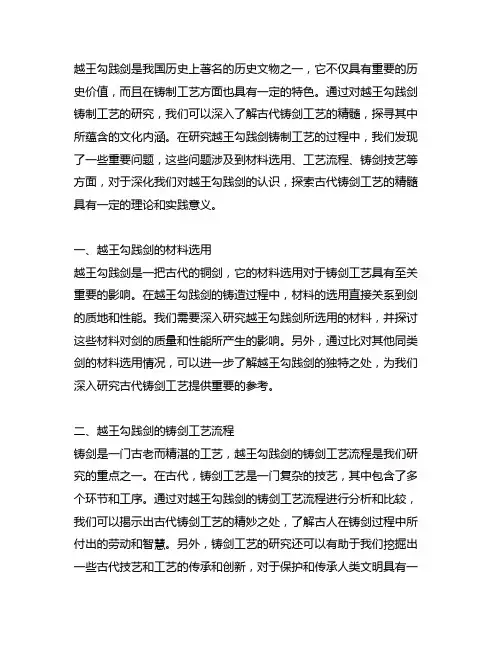 越王勾践剑是我国历史上著名的历史文物之一，它不仅具有重要的历史价值，而且在铸制工艺方面也具有一定的特色。通过对越王勾践剑铸制工艺的研究，我们可以深入了解古代铸剑工艺的精髓，探寻其中所蕴含的文化内涵。在研究越王勾践剑铸制工艺的过程中，我们发现了一些重要问题，这些问题涉及到材料选用、工艺流程、铸剑技艺等方面，对于深化我们对越王勾践剑的认识，探索古代铸剑工艺的精髓具有一定的理论和实践意义。

一、越王勾践剑的材料选用
越王勾践剑是一把古代的铜剑，它的材料选用对于铸剑工艺具有至关重要的影响。在越王勾践剑的铸造过程中，材料的选用直接关系到剑的质地和性能。我们需要深入研究越王勾践剑所选用的材料，并探讨这些材料对剑的质量和性能所产生的影响。另外，通过比对其他同类剑的材料选用情况，可以进一步了解越王勾践剑的独特之处，为我们深入研究古代铸剑工艺提供重要的参考。

二、越王勾践剑的铸剑工艺流程
铸剑是一门古老而精湛的工艺，越王勾践剑的铸剑工艺流程是我们研究的重点之一。在古代，铸剑工艺是一门复杂的技艺，其中包含了多个环节和工序。通过对越王勾践剑的铸剑工艺流程进行分析和比较，我们可以揭示出古代铸剑工艺的精妙之处，了解古人在铸剑过程中所付出的劳动和智慧。另外，铸剑工艺的研究还可以有助于我们挖掘出一些古代技艺和工艺的传承和创新，对于保护和传承人类文明具有一